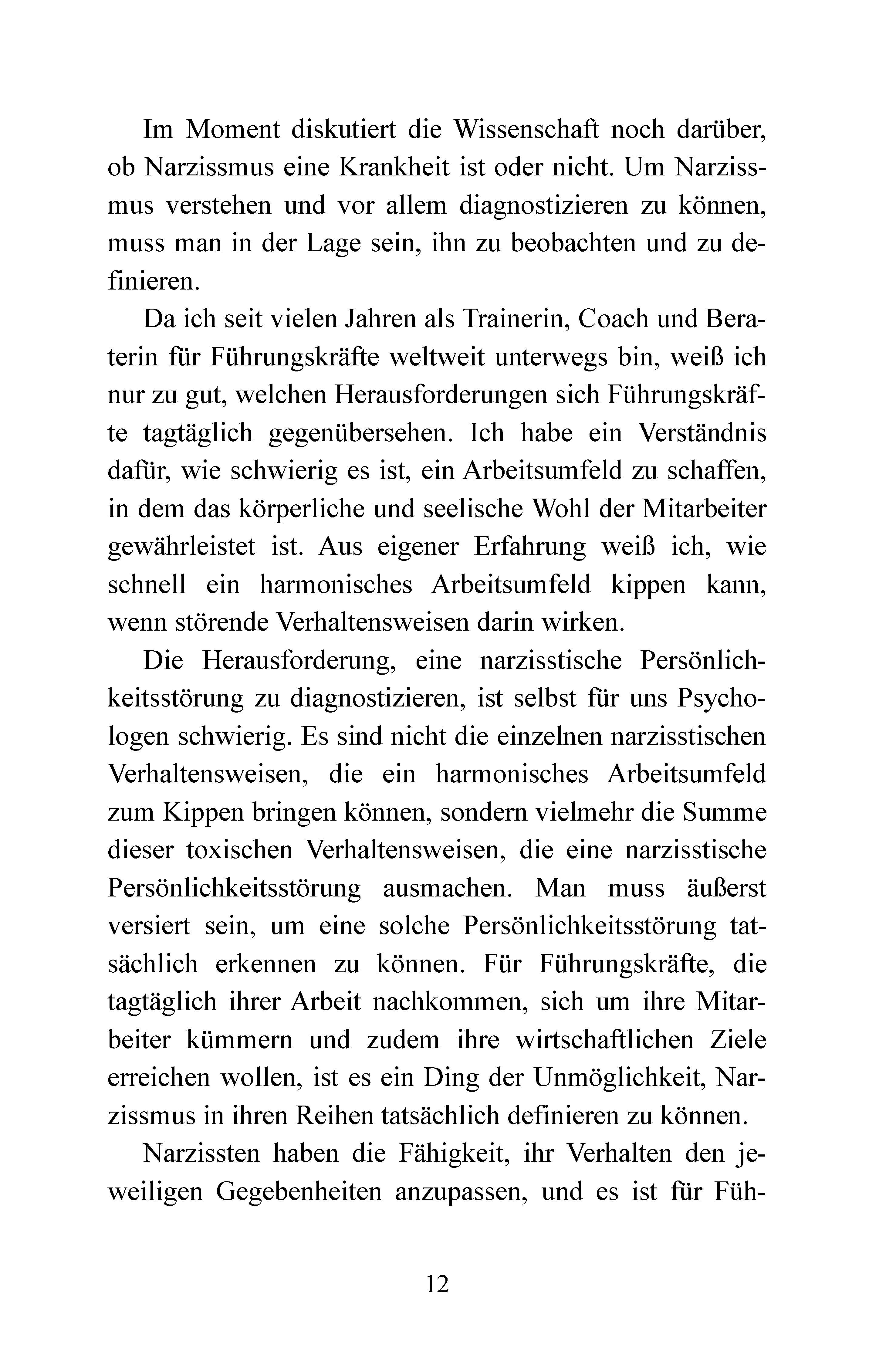 Im Moment diskutiert die Wissenschaft noch darüber, ob Narzissmus eine Krankheit ist oder nicht. Um Narzissmus verstehen und vor allem diagnostizieren zu können, muss man in der Lage sein, ihn zu beobachten und zu definieren.

Da ich seit vielen Jahren als Trainerin, Coach und Beraterin für Führungskräfte weltweit unterwegs bin, weiß ich nur zu gut, welchen Herausforderungen sich Führungskräfte tagtäglich gegenübersehen. Ich habe ein Verständnis dafür, wie schwierig es ist, ein Arbeitsumfeld zu schaffen, in dem das körperliche und seelische Wohl der Mitarbeiter gewährleistet ist. Aus eigener Erfahrung weiß ich, wie schnell ein harmonisches Arbeitsumfeld kippen kann, wenn störende Verhaltensweisen darin wirken.

Die Herausforderung, eine narzisstische Persönlichkeitsstörung zu diagnostizieren, ist selbst für uns Psychologen schwierig. Es sind nicht die einzelnen narzisstischen Verhaltensweisen, die ein harmonisches Arbeitsumfeld zum Kippen bringen können, sondern vielmehr die Summe dieser toxischen Verhaltensweisen, die eine narzisstische Persönlichkeitsstörung ausmachen. Man muss äußerst versiert sein, um eine solche Persönlichkeitsstörung tatsächlich erkennen zu können. Für Führungskräfte, die tagtäglich ihrer Arbeit nachkommen, sich um ihre Mitarbeiter kümmern und zudem ihre wirtschaftlichen Ziele erreichen wollen, ist es ein Ding der Unmöglichkeit, Narzissmus in ihren Reihen tatsächlich definieren zu können.

Narzissten haben die Fähigkeit, ihr Verhalten den jeweiligen Gegebenheiten anzupassen, und es ist für Füh-

12